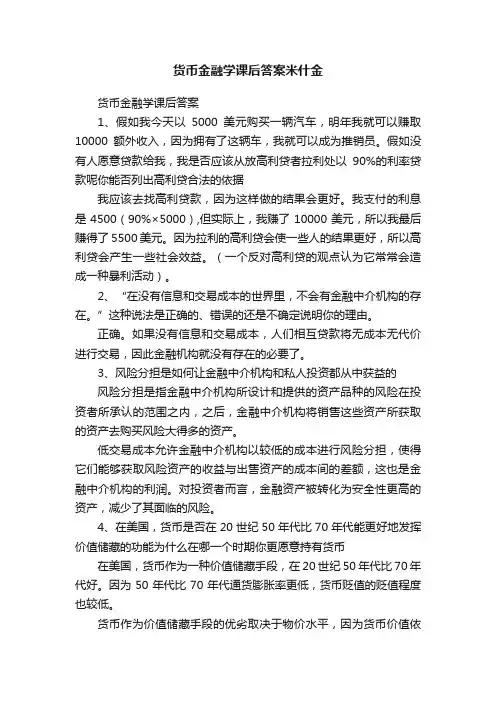 货币金融学课后答案米什金

货币金融学课后答案

1、假如我今天以 5000 美元购买一辆汽车，明年我就可以赚取 10000 额外收入，因为拥有了这辆车，我就可以成为推销员。假如没有人愿意贷款给我，我是否应该从放高利贷者拉利处以 90%的利率贷款呢你能否列出高利贷合法的依据

我应该去找高利贷款，因为这样做的结果会更好。我支付的利息是 4500（90%×5000）,但实际上，我赚了 10000 美元，所以我最后赚得了 5500 美元。因为拉利的高利贷会使一些人的结果更好，所以高利贷会产生一些社会效益。（一个反对高利贷的观点认为它常常会造成一种暴利活动）。

2、“在没有信息和交易成本的世界里，不会有金融中介机构的存在。”这种说法是正确的、错误的还是不确定说明你的理由。

正确。如果没有信息和交易成本，人们相互贷款将无成本无代价进行交易，因此金融机构就没有存在的必要了。

3、风险分担是如何让金融中介机构和私人投资都从中获益的

风险分担是指金融中介机构所设计和提供的资产品种的风险在投资者所承认的范围之内，之后，金融中介机构将销售这些资产所获取的资产去购买风险大得多的资产。

低交易成本允许金融中介机构以较低的成本进行风险分担，使得它们能够获取风险资产的收益与出售资产的成本间的差额，这也是金融中介机构的利润。对投资者而言，金融资产被转化为安全性更高的资产，减少了其面临的风险。

4、在美国，货币是否在 20 世纪 50 年代比 70 年代能更好地发挥价值储藏的功能为什么在哪一个时期你更愿意持有货币

在美国，货币作为一种价值储藏手段，在 20 世纪 50 年代比 70 年代好。因为 50 年代比 70 年代通货膨胀率更低，货币贬值的贬值程度也较低。

货币作为价值储藏手段的优劣取决于物价水平，因为货币价值依